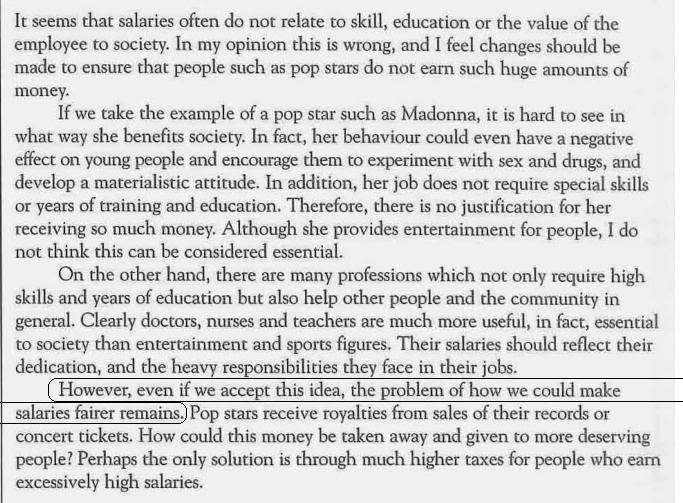 It seems that salaries often do not relate to skill, education or the value of the employee to society. In my opinion this is wrong, and I feel changes should be made to ensure that people such as pop stars do not earn such huge amounts of money.

If we take the example of a pop star such as Madonna, it is hard to see in what way she benefits society. In fact, her behaviour could even have a negative effect on young people and encourage them to experiment with sex and drugs, and develop a materialistic attitude. In addition, her job does not require special skills or years of training and education. Therefore, there is no justification for her receiving so much money. Although she provides entertainment for people, I do not think this can be considered essential.

On the other hand, there are many professions which not only require high skills and years of education but also help other people and the community in general. Clearly doctors, nurses and teachers are much more useful, in fact, essential to society than entertainment and sports figures. Their salaries should reflect their dedication, and the heavy responsibilities they face in their jobs.

However, even if we accept this idea, the problem of how we could make salaries fairer remains. Pop stars receive royalties from sales of their records or concert tickets. How could this money be taken away and given to more deserving people? Perhaps the only solution is through much higher taxes for people who earn excessively high salaries.